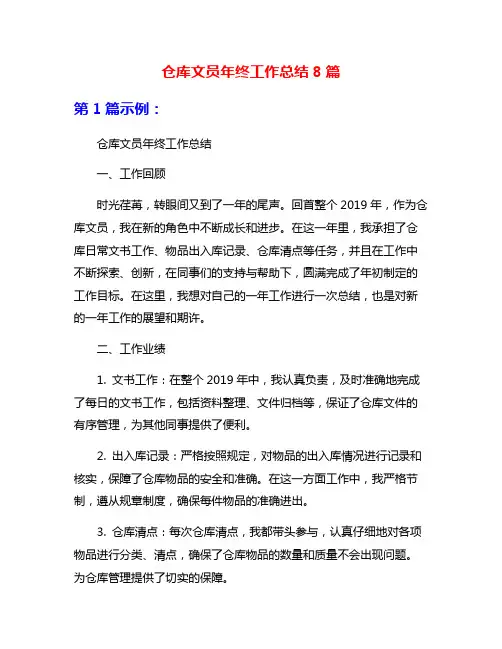 仓库文员年终工作总结 8 篇

第 1 篇示例：

仓库文员年终工作总结

一、工作回顾

时光荏苒，转眼间又到了一年的尾声。回首整个 2019 年，作为仓库文员，我在新的角色中不断成长和进步。在这一年里，我承担了仓库日常文书工作、物品出入库记录、仓库清点等任务，并且在工作中不断探索、创新，在同事们的支持与帮助下，圆满完成了年初制定的工作目标。在这里，我想对自己的一年工作进行一次总结，也是对新的一年工作的展望和期许。

二、工作业绩

1. 文书工作：在整个 2019 年中，我认真负责，及时准确地完成了每日的文书工作，包括资料整理、文件归档等，保证了仓库文件的有序管理，为其他同事提供了便利。

2. 出入库记录：严格按照规定，对物品的出入库情况进行记录和核实，保障了仓库物品的安全和准确。在这一方面工作中，我严格节制，遵从规章制度，确保每件物品的准确进出。

3. 仓库清点：每次仓库清点，我都带头参与，认真仔细地对各项物品进行分类、清点，确保了仓库物品的数量和质量不会出现问题。为仓库管理提供了切实的保障。